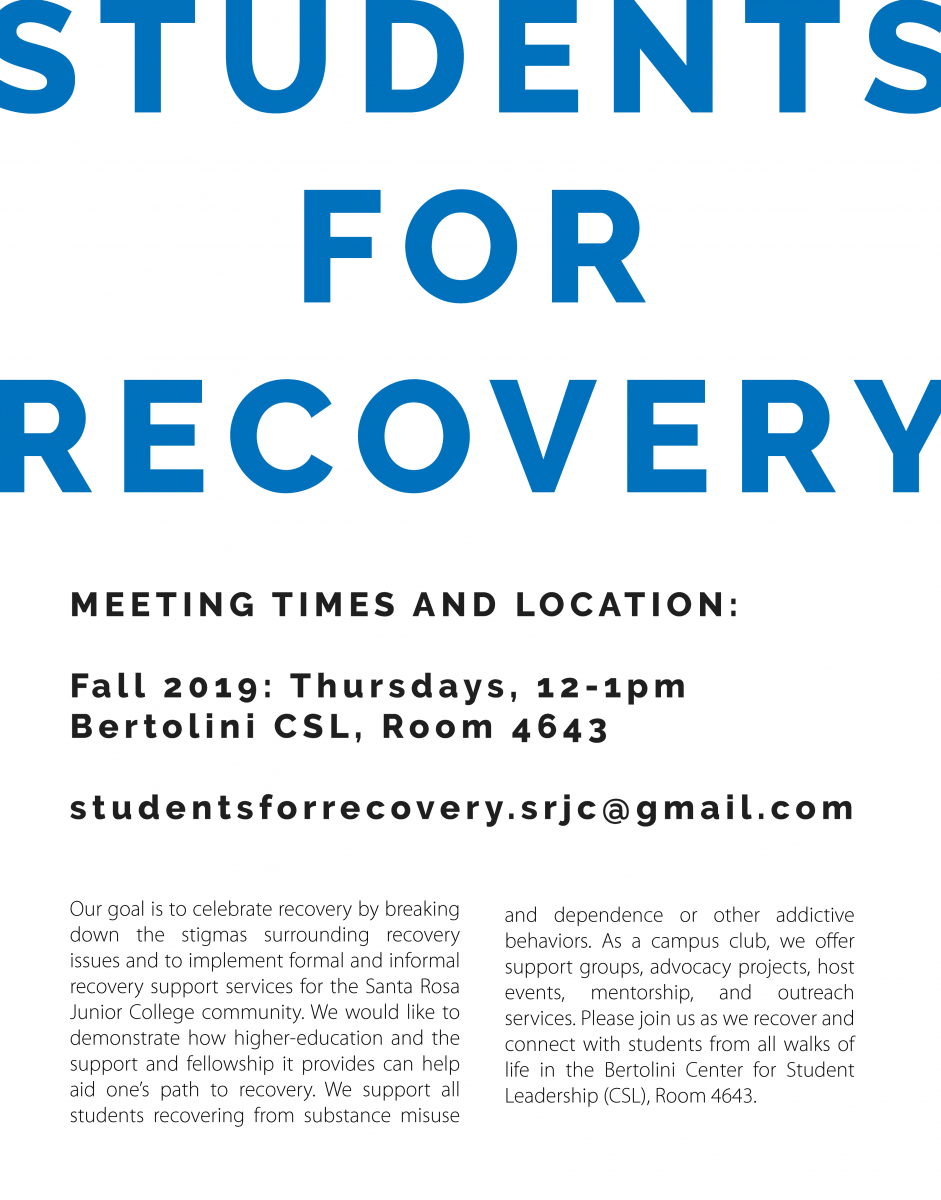 STUDENTS
FOR
RECOVERY

MEETING TIMES AND LOCATION:

Fall 2019: Thursdays, 12-1pm
Bertolini CSL, Room 4643

studentsforrecovery.srjc@gmail.com

Our goal is to celebrate recovery by breaking down the stigmas surrounding recovery issues and to implement formal and informal recovery support services for the Santa Rosa Junior College community. We would like to demonstrate how higher-education and the support and fellowship it provides can help aid one's path to recovery. We support all students recovering from substance misuse and dependence or other addictive behaviors. As a campus club, we offer support groups, advocacy projects, host events, mentorship, and outreach services. Please join us as we recover and connect with students from all walks of life in the Bertolini Center for Student Leadership (CSL), Room 4643.